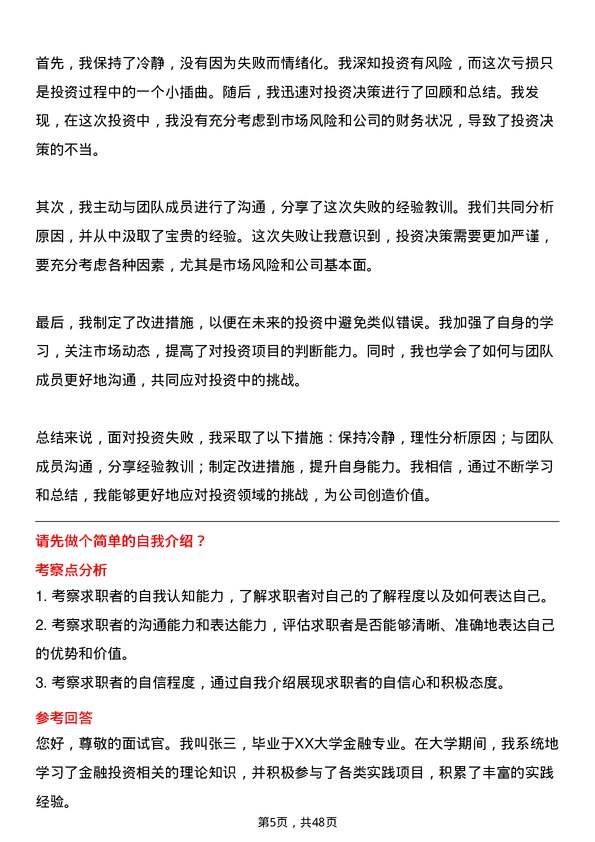 首先，我保持了冷静，没有因为失败而情绪化。我深知投资有风险，而这次亏损只是投资过程中的一个小插曲。随后，我迅速对投资决策进行了回顾和总结。我发现，在这次投资中，我没有充分考虑到市场风险和公司的财务状况，导致了投资决策的不当。

其次，我主动与团队成员进行了沟通，分享了这次失败的经验教训。我们共同分析原因，并从中汲取了宝贵的经验。这次失败让我意识到，投资决策需要更加严谨，要充分考虑各种因素，尤其是市场风险和公司基本面。

最后，我制定了改进措施，以便在未来的投资中避免类似错误。我加强了自身的学习，关注市场动态，提高了对投资项目的判断能力。同时，我也学会了如何与团队成员更好地沟通，共同应对投资中的挑战。

总结来说，面对投资失败，我采取了以下措施：保持冷静，理性分析原因；与团队成员沟通，分享经验教训；制定改进措施，提升自身能力。我相信，通过不断学习和总结，我能够更好地应对投资领域的挑战，为公司创造价值。

请先做个简单的自我介绍？

考察点分析

1. 考察求职者的自我认知能力，了解求职者对自己的了解程度以及如何表达自己。

2. 考察求职者的沟通能力和表达能力，评估求职者是否能够清晰、准确地表达自己的优势和价值。

3. 考察求职者的自信程度，通过自我介绍展现求职者的自信心和积极态度。

参考回答

您好，尊敬的面试官。我叫张三，毕业于XX大学金融专业。在大学期间，我系统地学习了金融投资相关的理论知识，并积极参与了各类实践项目，积累了丰富的实践经验。

第5页，共48页